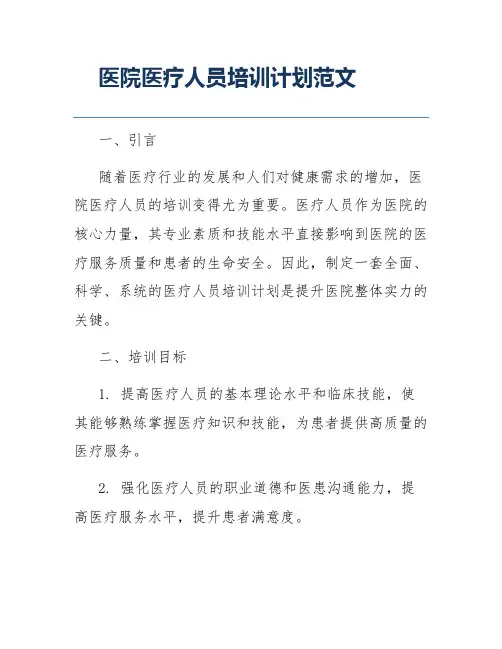 医院医疗人员培训计划范文

一、引言

随着医疗行业的发展和人们对健康需求的增加，医院医疗人员的培训变得尤为重要。医疗人员作为医院的核心力量，其专业素质和技能水平直接影响到医院的医疗服务质量和患者的生命安全。因此，制定一套全面、科学、系统的医疗人员培训计划是提升医院整体实力的关键。

二、培训目标

1. 提高医疗人员的基本理论水平和临床技能，使其能够熟练掌握医疗知识和技能，为患者提供高质量的医疗服务。

2. 强化医疗人员的职业道德和医患沟通能力，提高医疗服务水平，提升患者满意度。